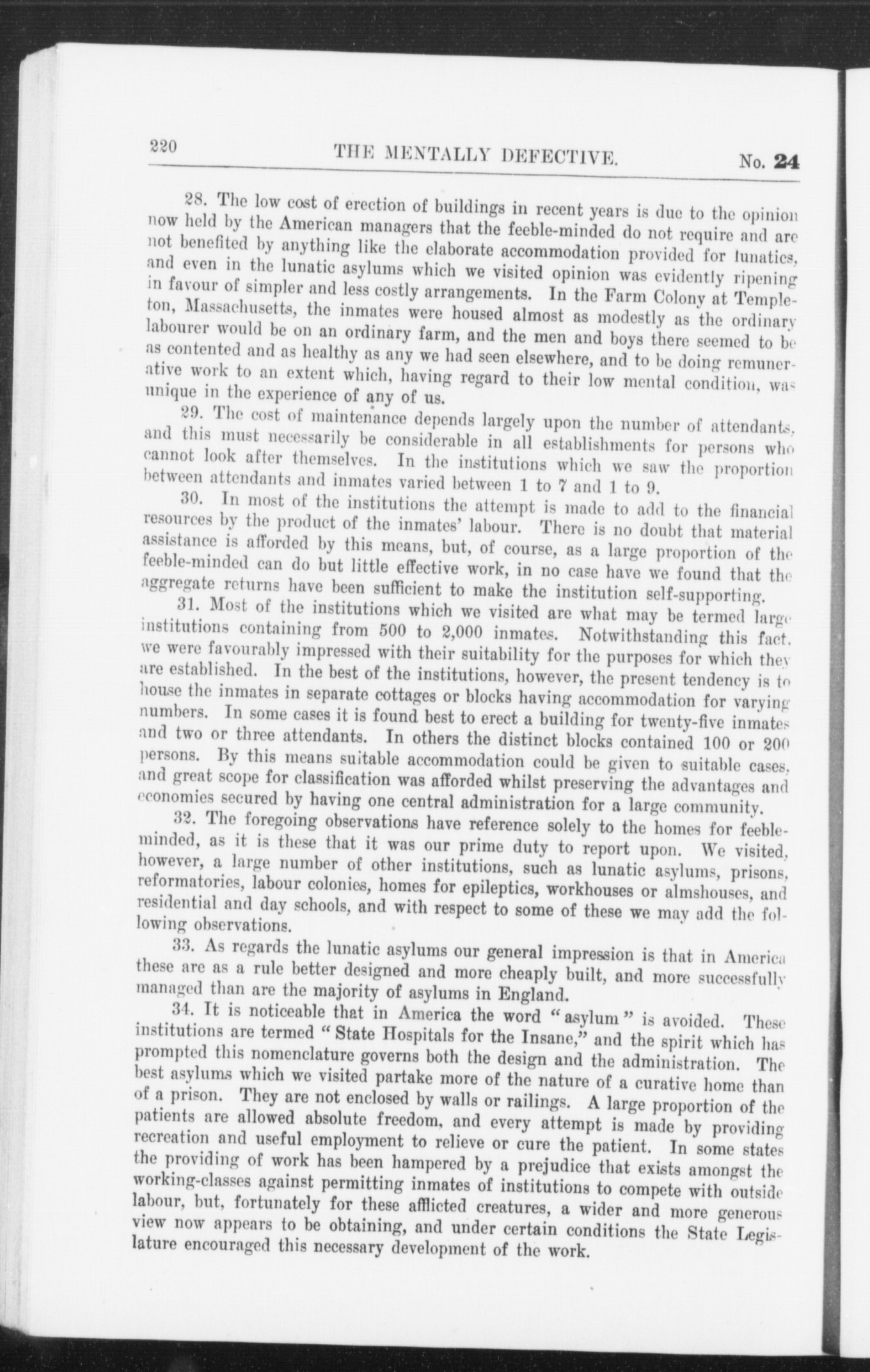 220 THE MENTALLY DEFECTIVE. No. 24

28. The low cost of erection of buildings in recent years is due to the opinion now held by the American managers that the feeble-minded do not require and are not benefited by anything like the elaborate accommodation provided for lunatics, and even in the lunatic asylums which we visited opinion was evidently ripening in favour of simpler and less costly arrangements. In the Farm Colony at Templeton, Massachusetts, the inmates were housed almost as modestly as the ordinary labourer would be on an ordinary farm, and the men and boys there seemed to be as contented and as healthy as any we had seen elsewhere, and to be doing remunerative work to an extent which, having regard to their low mental condition, was unique in the experience of any of us.

29. The cost of maintenance depends largely upon the number of attendants, and this must necessarily be considerable in all establishments for persons who cannot look after themselves. In the institutions which we saw the proportion between attendants and inmates varied between 1 to 7 and 1 to 9.

30. In most of the institutions the attempt is made to add to the financial resources by the product of the inmates' labour. There is no doubt that material assistance is afforded by this means, but, of course, as a large proportion of the feeble-minded can do but little effective work, in no case have we found that the aggregate returns have been sufficient to make the institution self-supporting.

31. Most of the institutions which we visited are what may be termed large institutions containing from 500 to 2,000 inmates. Notwithstanding this fact, we were favourably impressed with their suitability for the purposes for which they are established. In the best of the institutions, however, the present tendency is to house the inmates in separate cottages or blocks having accommodation for varying numbers. In some cases it is found best to erect a building for twenty-five inmates and two or three attendants. In others the distinct blocks contained 100 or 200 persons. By this means suitable accommodation could be given to suitable cases, and great scope for classification was afforded whilst preserving the advantages and economies secured by having one central administration for a large community.

32. The foregoing observations have reference solely to the homes for feeble-minded, as it is these that it was our prime duty to report upon. We visited, however, a large number of other institutions, such as lunatic asylums, prisons, reformatories, labour colonies, homes for epileptics, workhouses or almshouses, and residential and day schools, and with respect to some of these we may add the following observations.

33. As regards the lunatic asylums our general impression is that in America these are as a rule better designed and more cheaply built, and more successfully managed than are the majority of asylums in England.

34. It is noticeable that in America the word "asylum" is avoided. These institutions are termed "State Hospitals for the Insane," and the spirit which has prompted this nomenclature governs both the design and the administration. The best asylums which we visited partake more of the nature of a curative home than of a prison. They are not enclosed by walls or railings. A large proportion of the patients are allowed absolute freedom, and every attempt is made by providing recreation and useful employment to relieve or cure the patient. In some states the providing of work has been hampered by a prejudice that exists amongst the working-classes against permitting inmates of institutions to compete with outside labour, but, fortunately for these afflicted creatures, a wider and more generous view now appears to be obtaining, and under certain conditions the State Legislature encouraged this necessary development of the work.